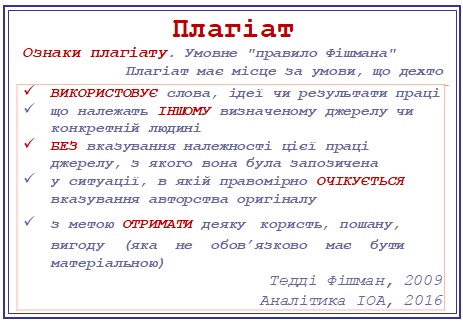 Плагіат

Ознаки плагіату. Умовне "правило Фішмана"

Плагіат має місце за умови, що дехто

✓ ВИКОРИСТОВУЄ слова, ідеї чи результати праці
✓ що належать ІНШОМУ визначеному джерелу чи конкретній людині
✓ БЕЗ вказування належності цієї праці джерелу, з якого вона була запозичена
✓ у ситуації, в якій правомірно ОЧІКУЄТЬСЯ вказування авторства оригіналу
✓ з метою ОТРИМАТИ деяку користь, пошану, вигоду (яка не обов'язково має бути матеріальною)

Тедді Фішман, 2009
Аналітика ІОА, 2016